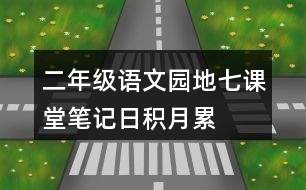 二年级语文园地七课堂笔记日积月累